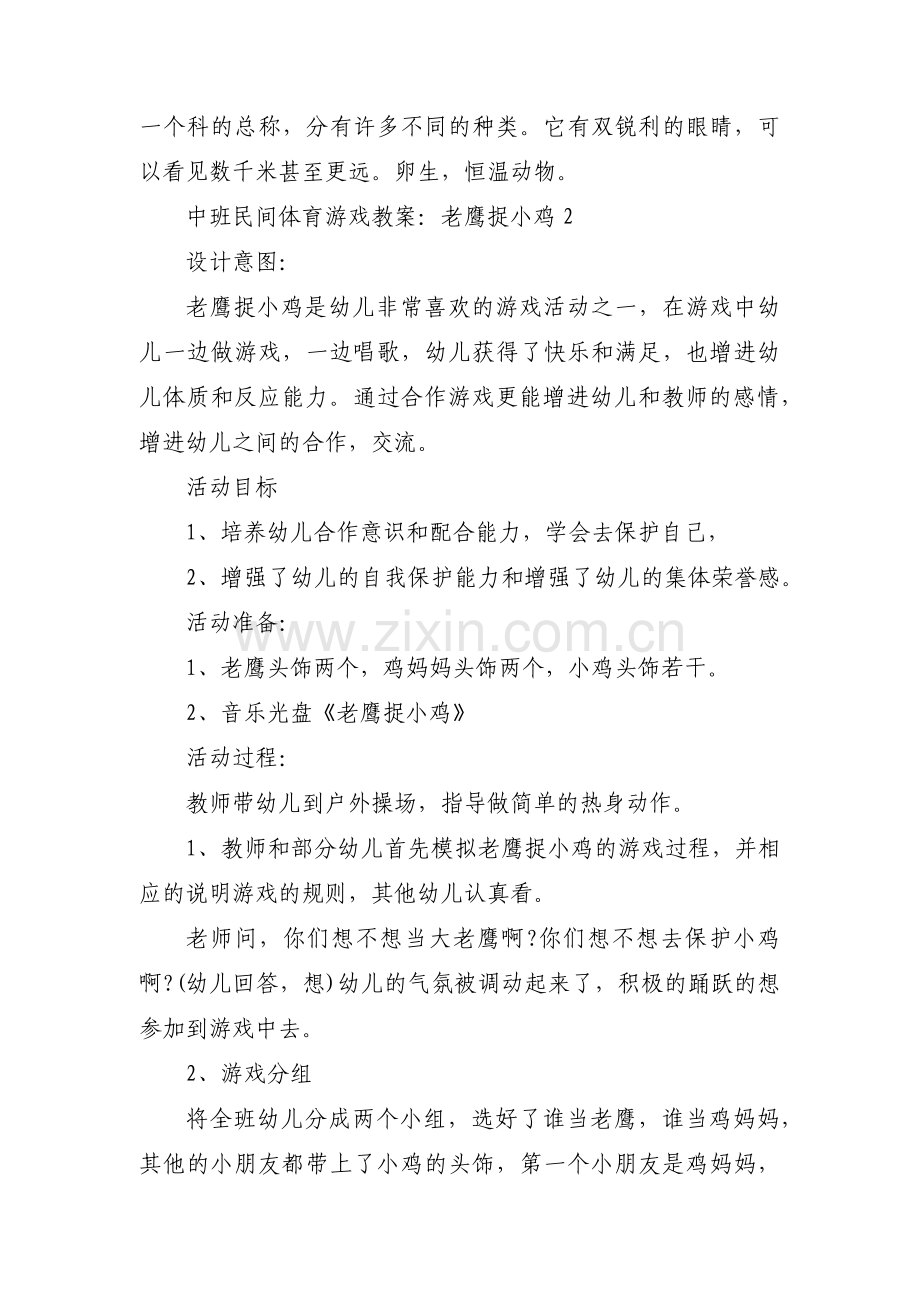 一个科的总称，分有许多不同的种类。它有双锐利的眼睛，可以看见数千米甚至更远。卵生，恒温动物。

中班民间体育游戏教案：老鹰捉小鸡2

设计意图：

老鹰捉小鸡是幼儿非常喜欢的游戏活动之一，在游戏中幼儿一边做游戏，一边唱歌，幼儿获得了快乐和满足，也增进幼儿体质和反应能力。通过合作游戏更能增进幼儿和教师的感情，增进幼儿之间的合作，交流。

活动目标

1、培养幼儿合作意识和配合能力，学会去保护自己，

2、增强了幼儿的自我保护能力和增强了幼儿的集体荣誉感。

活动准备：

1、老鹰头饰两个，鸡妈妈头饰两个，小鸡头饰若干。

2、音乐光盘《老鹰捉小鸡》

活动过程：

教师带幼儿到户外操场，指导做简单的热身动作。

1、教师和部分幼儿首先模拟老鹰捉小鸡的游戏过程，并相应的说明游戏的规则，其他幼儿认真看。

老师问，你们想不想当大老鹰啊?你们想不想去保护小鸡啊?(幼儿回答，想)幼儿的气氛被调动起来了，积极的踊跃的想参加到游戏中去。

2、游戏分组

将全班幼儿分成两个小组，选好了谁当老鹰，谁当鸡妈妈，其他的小朋友都带上了小鸡的头饰，第一个小朋友是鸡妈妈，

www.zixin.com.cn